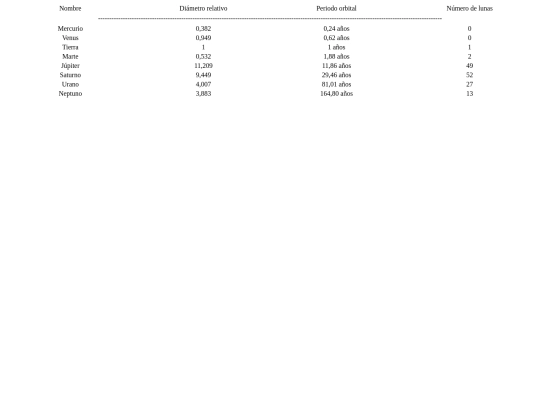 | Nombre | Diámetro relativo | Periodo orbital | Número de lunas |
|---|---|---|---|
| Mercurio | 0,382 | 0,24 años | 0 |
| Venus | 0,949 | 0,62 años | 0 |
| Tierra | 1 | 1 años | 1 |
| Marte | 0,532 | 1,88 años | 2 |
| Júpiter | 11,209 | 11,86 años | 49 |
| Saturno | 9,449 | 29,46 años | 52 |
| Urano | 4,007 | 81,01 años | 27 |
| Neptuno | 3,883 | 164,80 años | 13 |